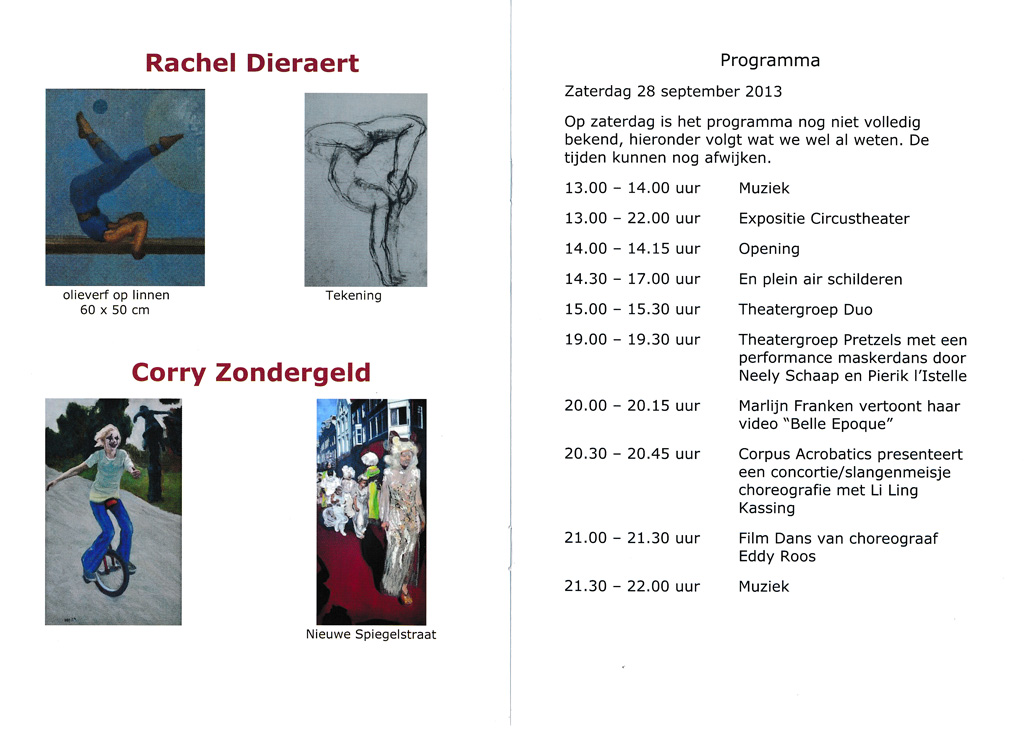 Rachel Dieraert

olieverf op linnen
60 x 50 cm

Tekening

Corry Zondergeld

Nieuwe Spiegelstraat

Programma

Zaterdag 28 september 2013

Op zaterdag is het programma nog niet volledig bekend, hieronder volgt wat we wel al weten. De tijden kunnen nog afwijken.

| | |
|---|---|
| 13.00 – 14.00 uur | Muziek |
| 13.00 – 22.00 uur | Expositie Circustheater |
| 14.00 – 14.15 uur | Opening |
| 14.30 – 17.00 uur | En plein air schilderen |
| 15.00 – 15.30 uur | Theatergroep Duo |
| 19.00 – 19.30 uur | Theatergroep Pretzels met een performance maskerdans door Neely Schaap en Pierik l'Istelle |
| 20.00 – 20.15 uur | Marlijn Franken vertoont haar video "Belle Epoque" |
| 20.30 – 20.45 uur | Corpus Acrobatics presenteert een concortie/slangenmeisje choreografie met Li Ling Kassing |
| 21.00 – 21.30 uur | Film Dans van choreograaf Eddy Roos |
| 21.30 – 22.00 uur | Muziek |